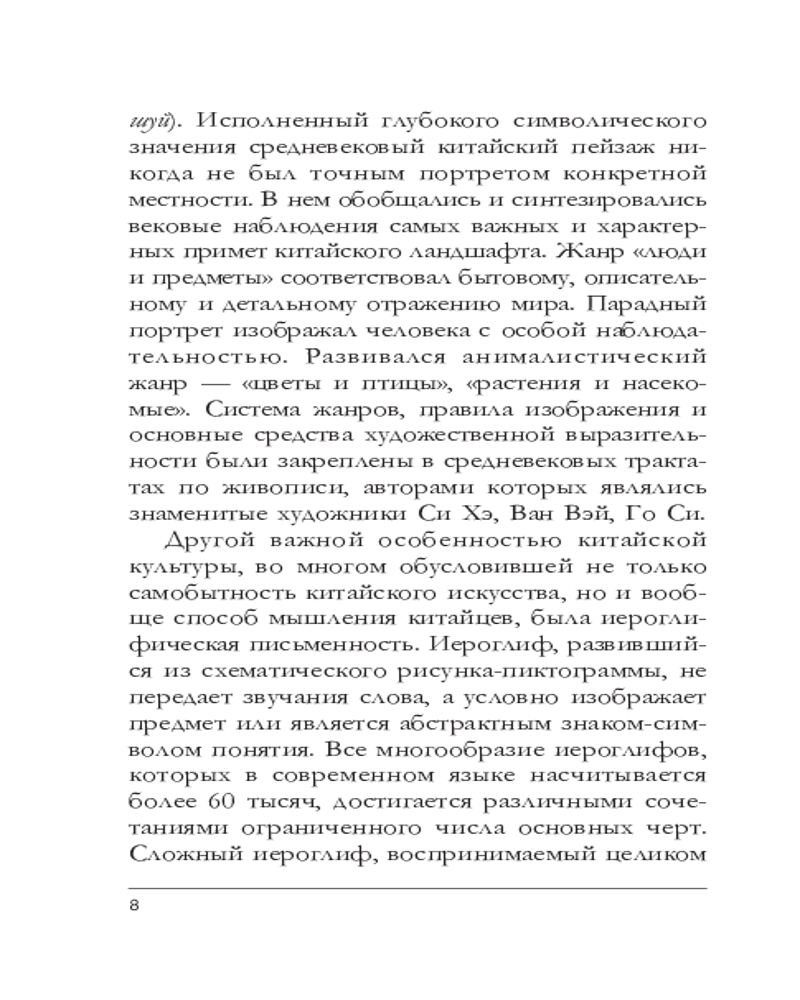 шуй). Исполненный глубокого символического значения средневековый китайский пейзаж никогда не был точным портретом конкретной местности. В нем обобщались и синтезировались вековые наблюдения самых важных и характерных примет китайского ландшафта. Жанр «люди и предметы» соответствовал бытовому, описательному и детальному отражению мира. Парадный портрет изображал человека с особой наблюдательностью. Развивался анималистический жанр — «цветы и птицы», «растения и насекомые». Система жанров, правила изображения и основные средства художественной выразительности были закреплены в средневековых трактатах по живописи, авторами которых являлись знаменитые художники Си Хэ, Ван Вэй, Го Си.

Другой важной особенностью китайской культуры, во многом обусловившей не только самобытность китайского искусства, но и вообще способ мышления китайцев, была иероглифическая письменность. Иероглиф, развившийся из схематического рисунка-пиктограммы, не передает звучания слова, а условно изображает предмет или является абстрактным знаком-символом понятия. Все многообразие иероглифов, которых в современном языке насчитывается более 60 тысяч, достигается различными сочетаниями ограниченного числа основных черт. Сложный иероглиф, воспринимаемый целиком

8